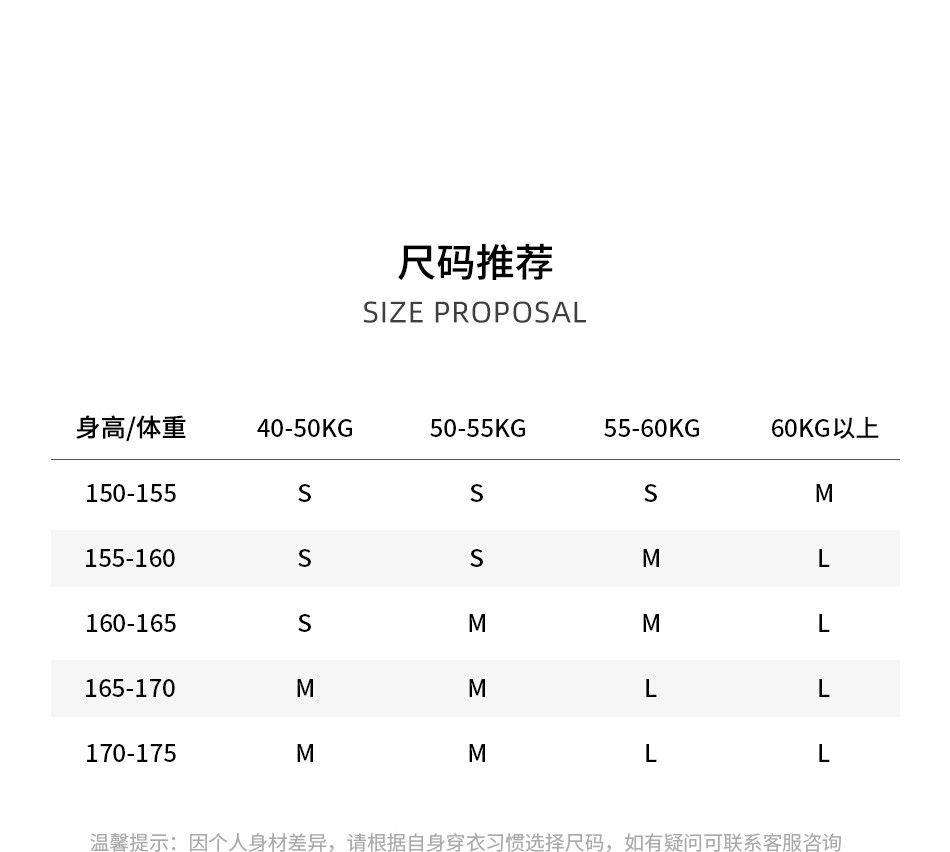 尺码推荐
SIZE PROPOSAL

| 身高/体重 | 40-50KG | 50-55KG | 55-60KG | 60KG以上 |
|---|---|---|---|---|
| 150-155 | S | S | S | M |
| 155-160 | S | S | M | L |
| 160-165 | S | M | M | L |
| 165-170 | M | M | L | L |
| 170-175 | M | M | L | L |

温馨提示：因个人身材差异，请根据自身穿衣习惯选择尺码，如有疑问可联系客服咨询